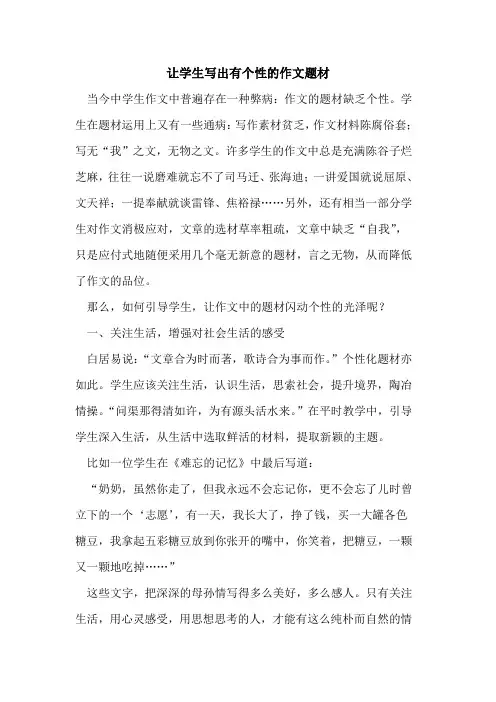 让学生写出有个性的作文题材

当今中学生作文中普遍存在一种弊病：作文的题材缺乏个性。学生在题材运用上又有一些通病：写作素材贫乏，作文材料陈腐俗套；写无“我”之文，无物之文。许多学生的作文中总是充满陈谷子烂芝麻，往往一说磨难就忘不了司马迁、张海迪；一讲爱国就说屈原、文天祥；一提奉献就谈雷锋、焦裕禄……另外，还有相当一部分学生对作文消极应对，文章的选材草率粗疏，文章中缺乏“自我”，只是应付式地随便采用几个毫无新意的题材，言之无物，从而降低了作文的品位。

那么，如何引导学生，让作文中的题材闪动个性的光泽呢？

一、关注生活，增强对社会生活的感受

白居易说：“文章合为时而著，歌诗合为事而作。”个性化题材亦如此。学生应该关注生活，认识生活，思索社会，提升境界，陶冶情操。“问渠那得清如许，为有源头活水来。”在平时教学中，引导学生深入生活，从生活中选取鲜活的材料，提取新颖的主题。

比如一位学生在《难忘的记忆》中最后写道：

“奶奶，虽然你走了，但我永远不会忘记你，更不会忘了儿时曾立下的一个‘志愿’，有一天，我长大了，挣了钱，买一大罐各色糖豆，我拿起五彩糖豆放到你张开的嘴中，你笑着，把糖豆，一颗又一颗地吃掉……”

这些文字，把深深的母孙情写得多么美好，多么感人。只有关注生活，用心灵感受，用思想思考的人，才能有这么纯朴而自然的情